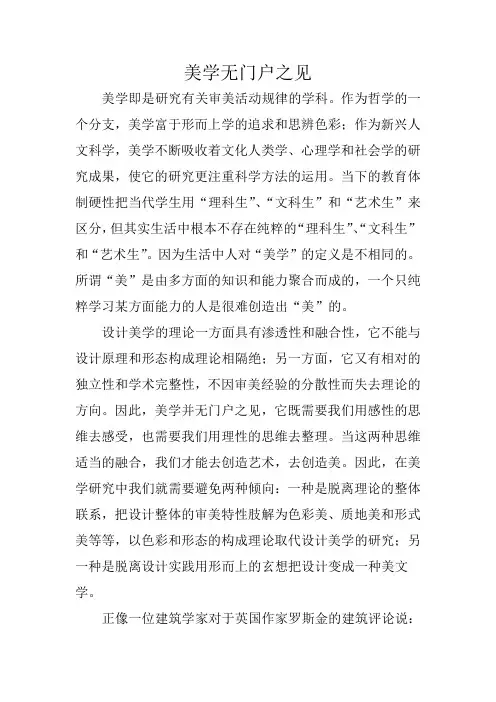 美学无门户之见

美学即是研究有关审美活动规律的学科。作为哲学的一个分支，美学富于形而上学的追求和思辨色彩；作为新兴人文科学，美学不断吸收着文化人类学、心理学和社会学的研究成果，使它的研究更注重科学方法的运用。当下的教育体制硬性把当代学生用“理科生”、“文科生”和“艺术生”来区分，但其实生活中根本不存在纯粹的“理科生”、“文科生”和“艺术生”。因为生活中人对“美学”的定义是不相同的。所谓“美”是由多方面的知识和能力聚合而成的，一个只纯粹学习某方面能力的人是很难创造出“美”的。

设计美学的理论一方面具有渗透性和融合性，它不能与设计原理和形态构成理论相隔绝；另一方面，它又有相对的独立性和学术完整性，不因审美经验的分散性而失去理论的方向。因此，美学并无门户之见，它既需要我们用感性的思维去感受，也需要我们用理性的思维去整理。当这两种思维适当的融合，我们才能去创造艺术，去创造美。因此，在美学研究中我们就需要避免两种倾向：一种是脱离理论的整体联系，把设计整体的审美特性肢解为色彩美、质地美和形式美等等，以色彩和形态的构成理论取代设计美学的研究；另一种是脱离设计实践用形而上的玄想把设计变成一种美文学。

正像一位建筑学家对于英国作家罗斯金的建筑评论说：